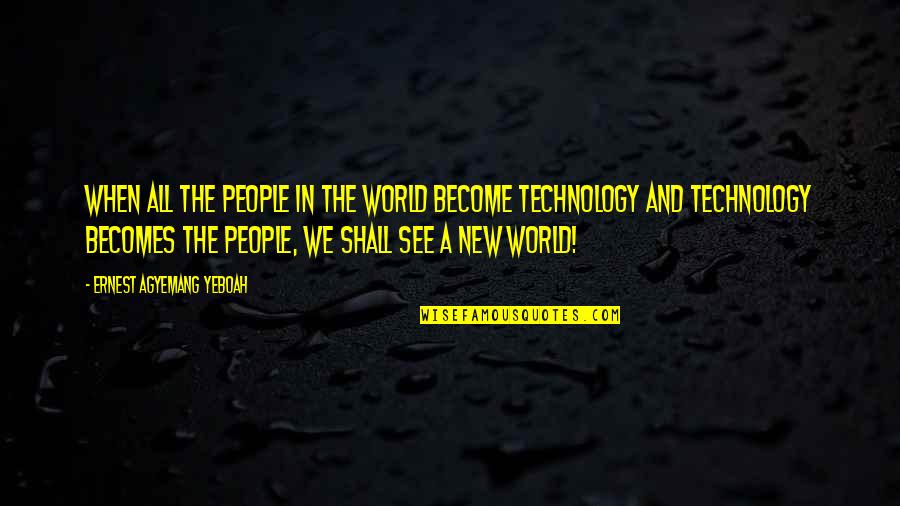 WHEN ALL THE PEOPLE IN THE WORLD BECOME TECHNOLOGY AND TECHNOLOGY BECOMES THE PEOPLE, WE SHALL SEE A NEW WORLD!

- ERNEST AGYEMANG YEBOAH

WISEFAMOUSQUOTES.COM